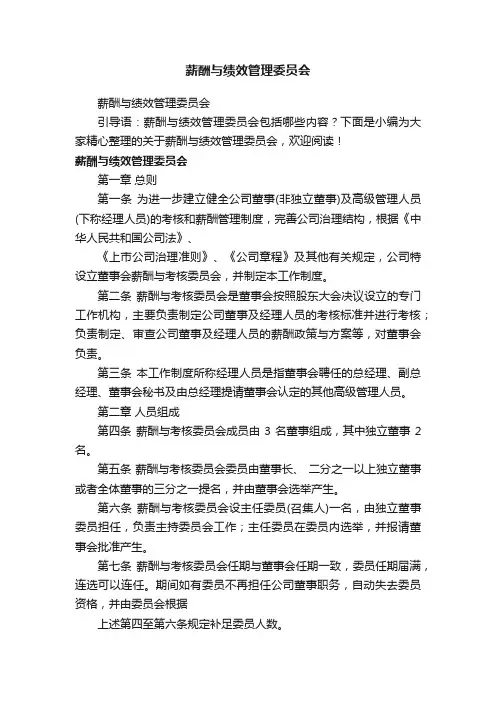 薪酬与绩效管理委员会

薪酬与绩效管理委员会

引导语：薪酬与绩效管理委员会包括哪些内容？下面是小编为大家精心整理的关于薪酬与绩效管理委员会，欢迎阅读！

薪酬与绩效管理委员会

第一章 总则

第一条 为进一步建立健全公司董事(非独立董事)及高级管理人员(下称经理人员)的考核和薪酬管理制度，完善公司治理结构，根据《中华人民共和国公司法》、

《上市公司治理准则》、《公司章程》及其他有关规定，公司特设立董事会薪酬与考核委员会，并制定本工作制度。

第二条 薪酬与考核委员会是董事会按照股东大会决议设立的专门工作机构，主要负责制定公司董事及经理人员的考核标准并进行考核；负责制定、审查公司董事及经理人员的薪酬政策与方案等，对董事会负责。

第三条 本工作制度所称经理人员是指董事会聘任的总经理、副总经理、董事会秘书及由总经理提请董事会认定的其他高级管理人员。

第二章 人员组成

第四条 薪酬与考核委员会成员由 3 名董事组成，其中独立董事 2 名。

第五条 薪酬与考核委员会委员由董事长、 二分之一以上独立董事或者全体董事的三分之一提名，并由董事会选举产生。

第六条 薪酬与考核委员会设主任委员(召集人)一名，由独立董事委员担任，负责主持委员会工作；主任委员在委员内选举，并报请董事会批准产生。

第七条 薪酬与考核委员会任期与董事会任期一致，委员任期届满，连选可以连任。期间如有委员不再担任公司董事职务，自动失去委员资格，并由委员会根据

上述第四至第六条规定补足委员人数。